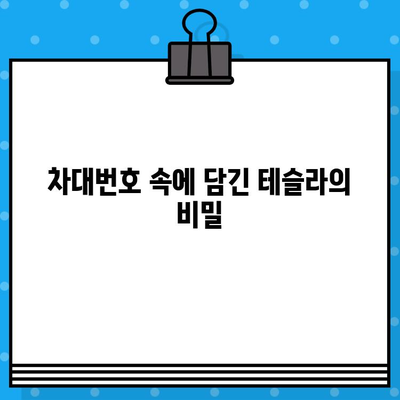 차대번호 속에 담긴 테슬라의 비밀